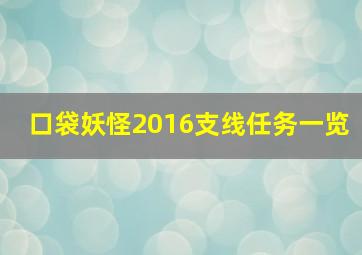 口袋妖怪2016支线任务一览